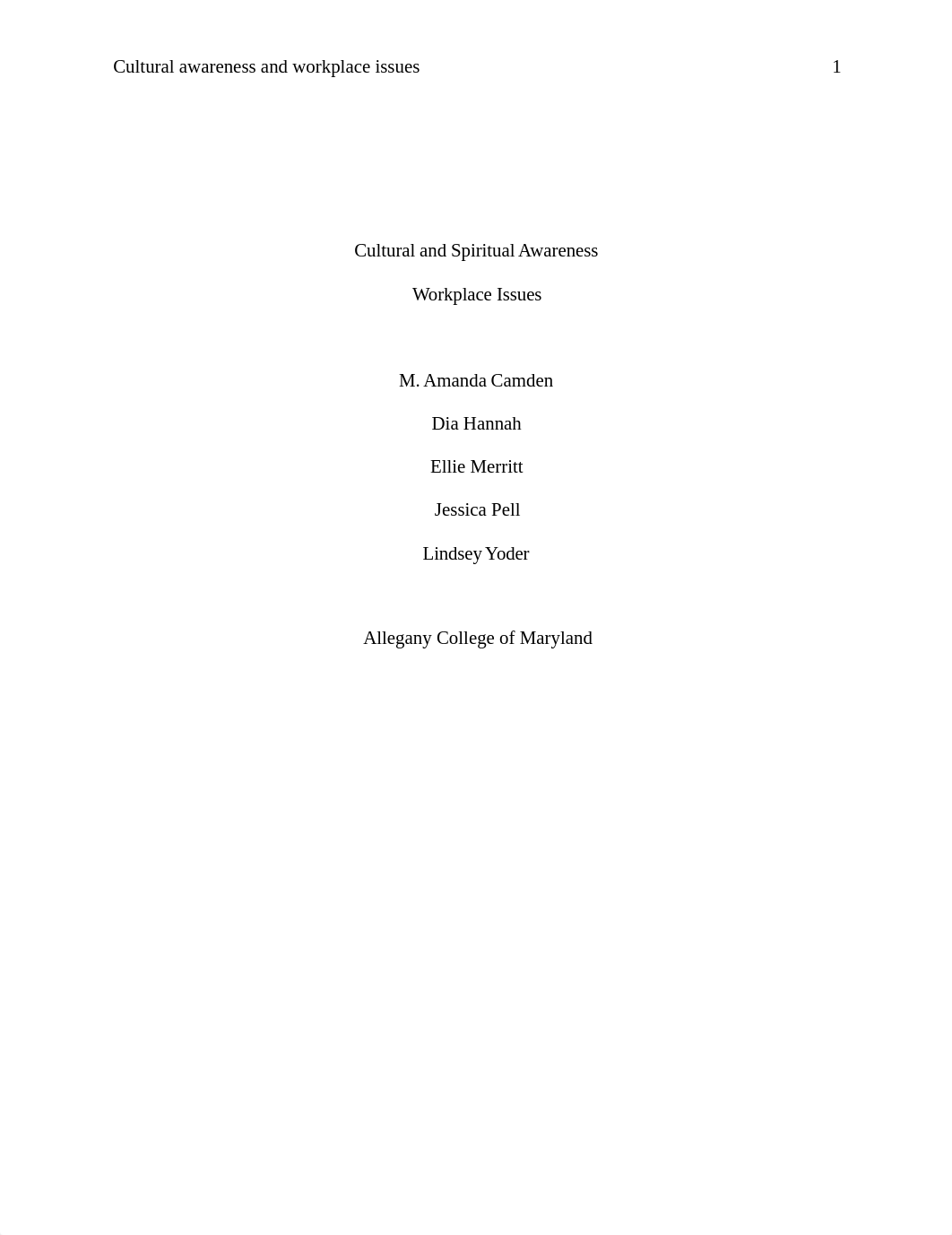 Cultural awareness and workplace issues 1

Cultural and Spiritual Awareness

Workplace Issues

M. Amanda Camden

Dia Hannah

Ellie Merritt

Jessica Pell

Lindsey Yoder

Allegany College of Maryland